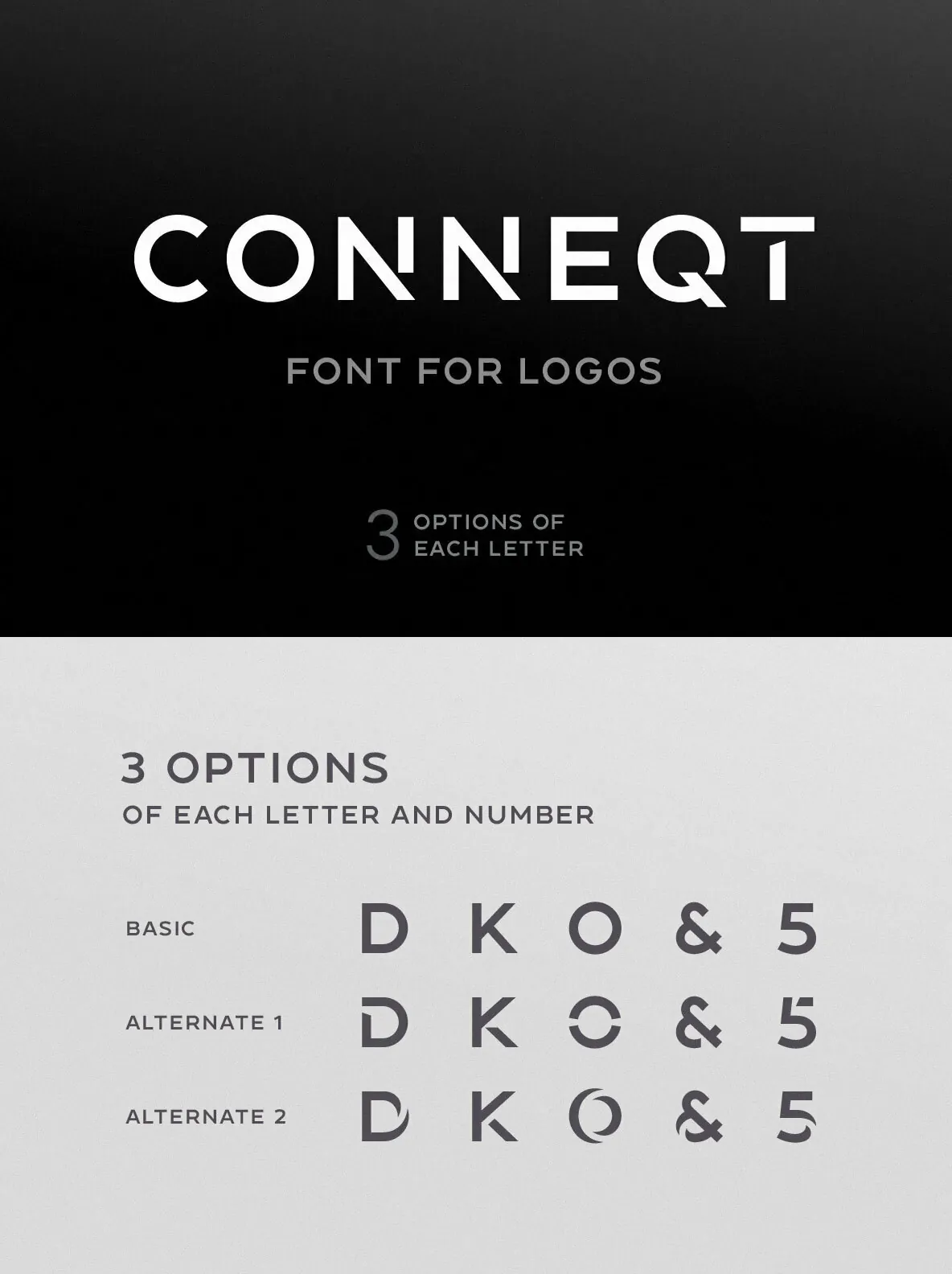 CONNEQT

FONT FOR LOGOS

3 OPTIONS OF EACH LETTER

3 OPTIONS
OF EACH LETTER AND NUMBER

BASIC D K O & 5

ALTERNATE 1 D K O & 5

ALTERNATE 2 D K O & 5